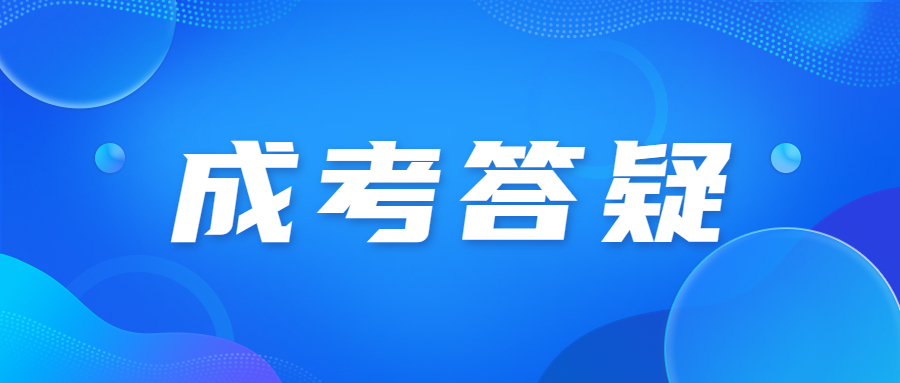 成考答疑